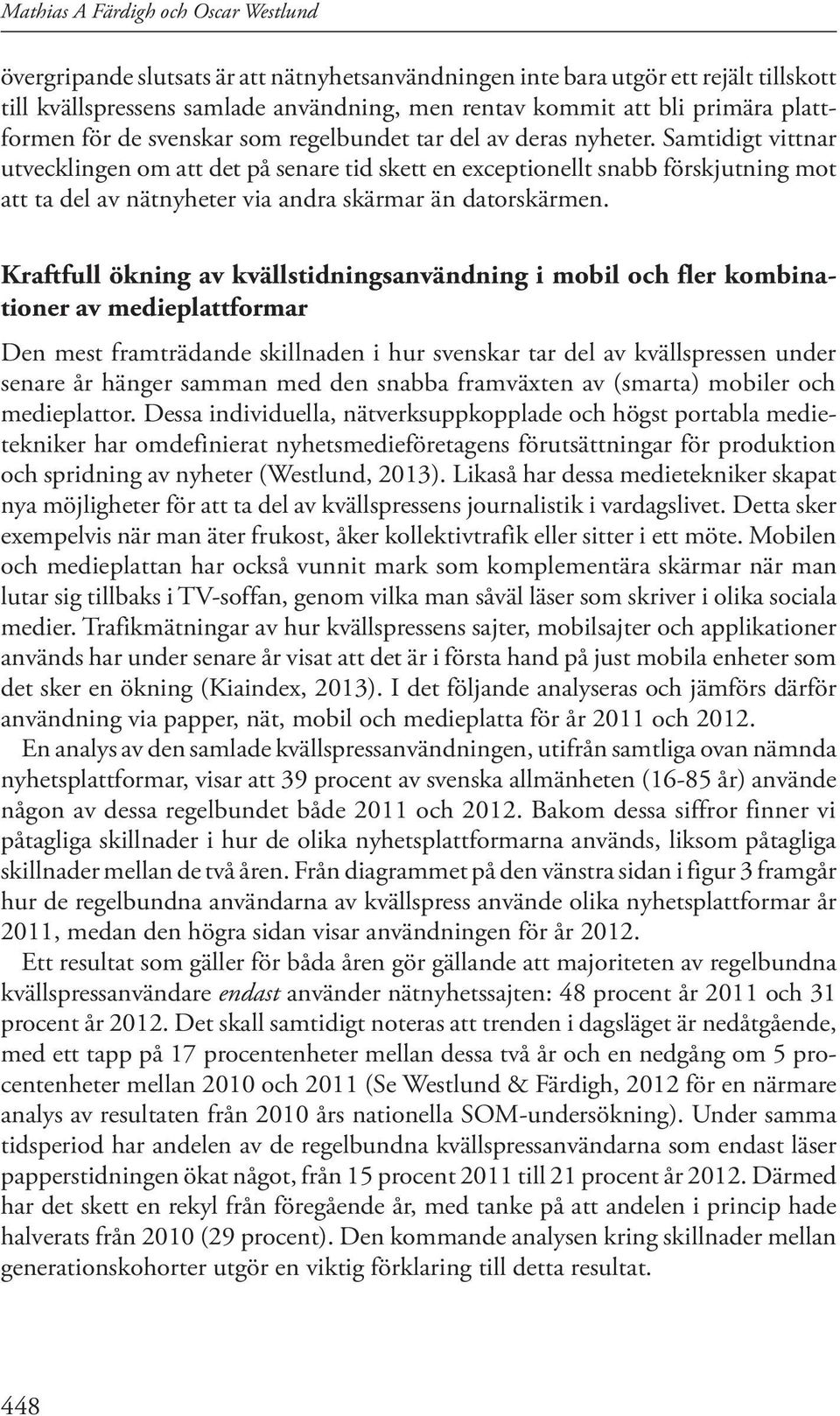 Mathias A Färdigh och Oscar Westlund

övergripande slutsats är att nätnyhetsanvändningen inte bara utgör ett rejält tillskott till kvällspressens samlade användning, men rentav kommit att bli primära plattformen för de svenskar som regelbundet tar del av deras nyheter. Samtidigt vittnar utvecklingen om att det på senare tid skett en exceptionellt snabb förskjutning mot att ta del av nätnyheter via andra skärmar än datorskärmen.

Kraftfull ökning av kvällstidningsanvändning i mobil och fler kombinationer av medieplattformar

Den mest framträdande skillnaden i hur svenskar tar del av kvällspressen under senare år hänger samman med den snabba framväxten av (smarta) mobiler och medieplattor. Dessa individuella, nätverksuppkopplade och högst portabla medietekniker har omdefinierat nyhetsmedieföretagens förutsättningar för produktion och spridning av nyheter (Westlund, 2013). Likaså har dessa medietekniker skapat nya möjligheter för att ta del av kvällspressens journalistik i vardagslivet. Detta sker exempelvis när man äter frukost, åker kollektivtrafik eller sitter i ett möte. Mobilen och medieplattan har också vunnit mark som komplementära skärmar när man lutar sig tillbaks i TV-soffan, genom vilka man såväl läser som skriver i olika sociala medier. Trafikmätningar av hur kvällspressens sajter, mobilsajter och applikationer används har under senare år visat att det är i första hand på just mobila enheter som det sker en ökning (Kiaindex, 2013). I det följande analyseras och jämförs därför användning via papper, nät, mobil och medieplatta för år 2011 och 2012.

En analys av den samlade kvällspressanvändningen, utifrån samtliga ovan nämnda nyhetsplattformar, visar att 39 procent av svenska allmänheten (16-85 år) använde någon av dessa regelbundet både 2011 och 2012. Bakom dessa siffror finner vi påtagliga skillnader i hur de olika nyhetsplattformarna används, liksom påtagliga skillnader mellan de två åren. Från diagrammet på den vänstra sidan i figur 3 framgår hur de regelbundna användarna av kvällspress använde olika nyhetsplattformar år 2011, medan den högra sidan visar användningen för år 2012.

Ett resultat som gäller för båda åren gör gällande att majoriteten av regelbundna kvällspressanvändare endast använder nätnyhetssajten: 48 procent år 2011 och 31 procent år 2012. Det skall samtidigt noteras att trenden i dagsläget är nedåtgående, med ett tapp på 17 procentenheter mellan dessa två år och en nedgång om 5 procentenheter mellan 2010 och 2011 (Se Westlund & Färdigh, 2012 för en närmare analys av resultaten från 2010 års nationella SOM-undersökning). Under samma tidsperiod har andelen av de regelbundna kvällspressanvändarna som endast läser papperstidningen ökat något, från 15 procent 2011 till 21 procent år 2012. Därmed har det skett en rekyl från föregående år, med tanke på att andelen i princip hade halverats från 2010 (29 procent). Den kommande analysen kring skillnader mellan generationskohorter utgör en viktig förklaring till detta resultat.

448